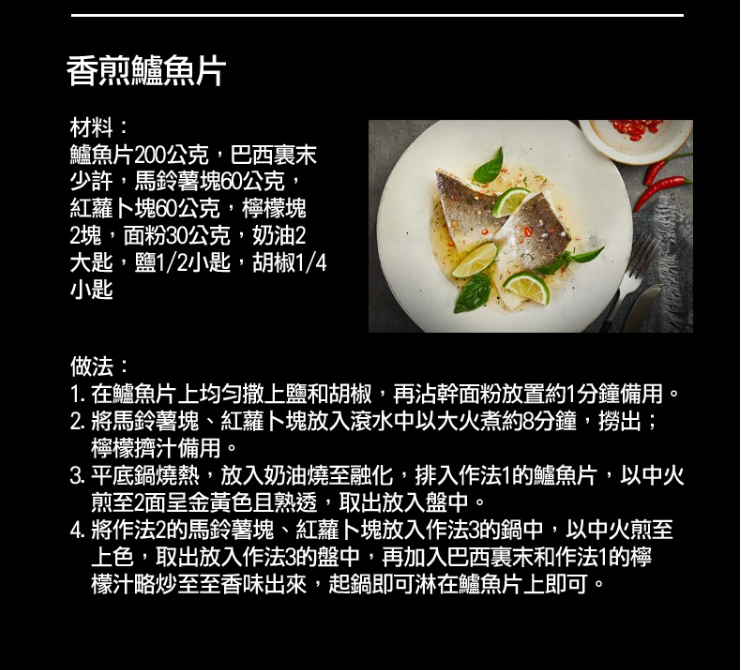 香煎鱸魚片

材料：
鱸魚片200公克，巴西裏末少許，馬鈴薯塊60公克，紅蘿卜塊60公克，檸檬塊2塊，面粉30公克，奶油2大匙，鹽1/2小匙，胡椒1/4小匙

做法：
1.在鱸魚片上均勻撒上鹽和胡椒，再沾幹面粉放置約1分鐘備用。
2.將馬鈴薯塊、紅蘿卜塊放入滾水中以大火煮約8分鐘，撈出；檸檬擠汁備用。
3.平底鍋燒熱，放入奶油燒至融化，排入作法1的鱸魚片，以中火煎至2面呈金黃色且熟透，取出放入盤中。
4.將作法2的馬鈴薯塊、紅蘿卜塊放入作法3的鍋中，以中火煎至上色，取出放入作法3的盤中，再加入巴西裏末和作法1的檸檬汁略炒至至香味出來，起鍋即可淋在鱸魚片上即可。